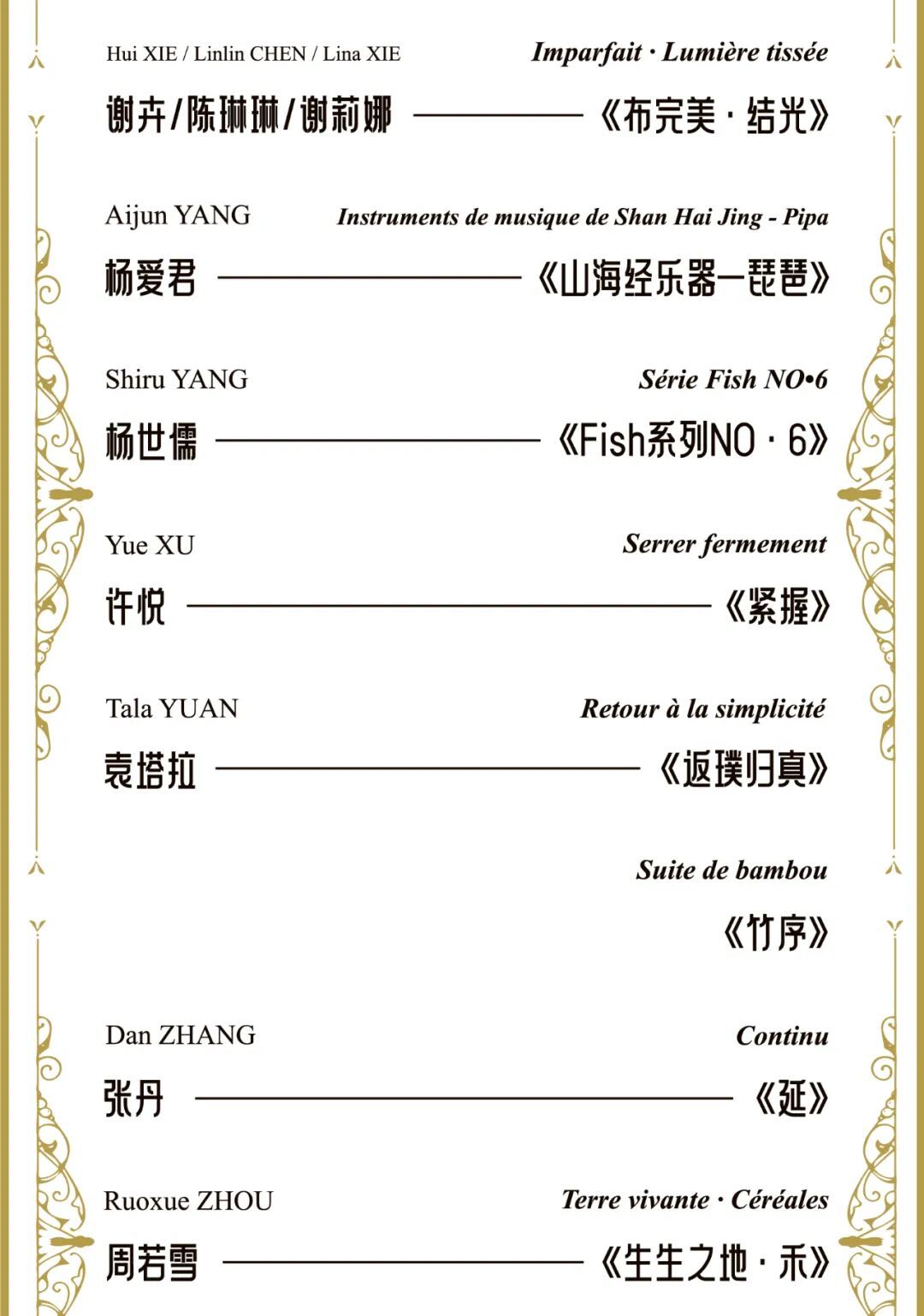 Hui XIE / Linlin CHEN / Lina XIE
Imparfait · Lumière tissée
谢卉/陈琳琳/谢莉娜 ———— 《布完美 · 结光》

Aijun YANG
Instruments de musique de Shan Hai Jing - Pipa
杨爱君 ———— 《山海经乐器—琵琶》

Shiru YANG
Série Fish NO•6
杨世儒 ———— 《Fish系列NO · 6》

Yue XU
Serrer fermement
许悦 ———— 《紧握》

Tala YUAN
Retour à la simplicité
袁塔拉 ———— 《返璞归真》

Suite de bambou
《竹序》

Dan ZHANG
Continu
张丹 ———— 《延》

Ruoxue ZHOU
Terre vivante · Céréales
周若雪 ———— 《生生之地 · 禾》